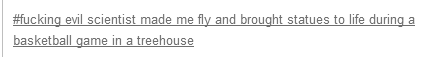 #fucking evil scientist made me fly and brought statues to life during a basketball game in a treehouse